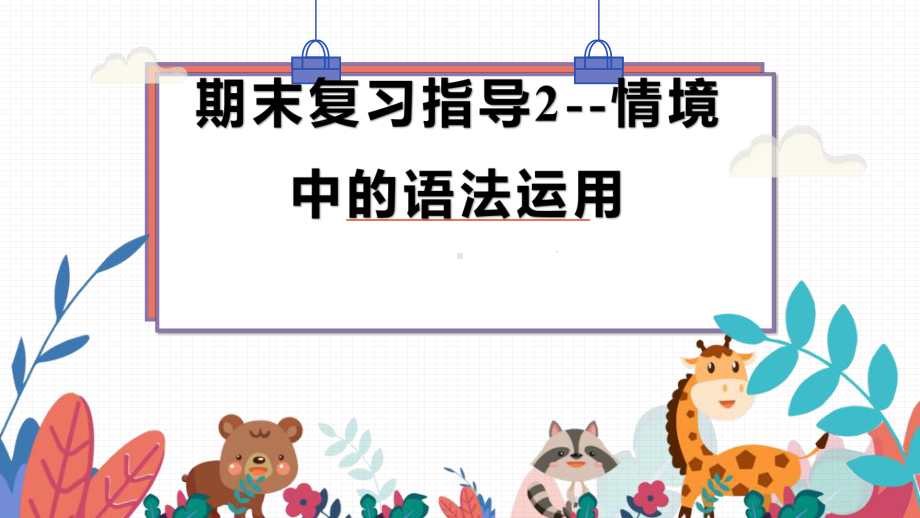 期末复习指导2--情境中的语法运用